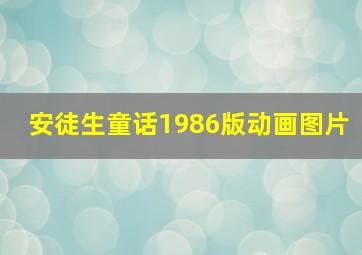 安徒生童话1986版动画图片